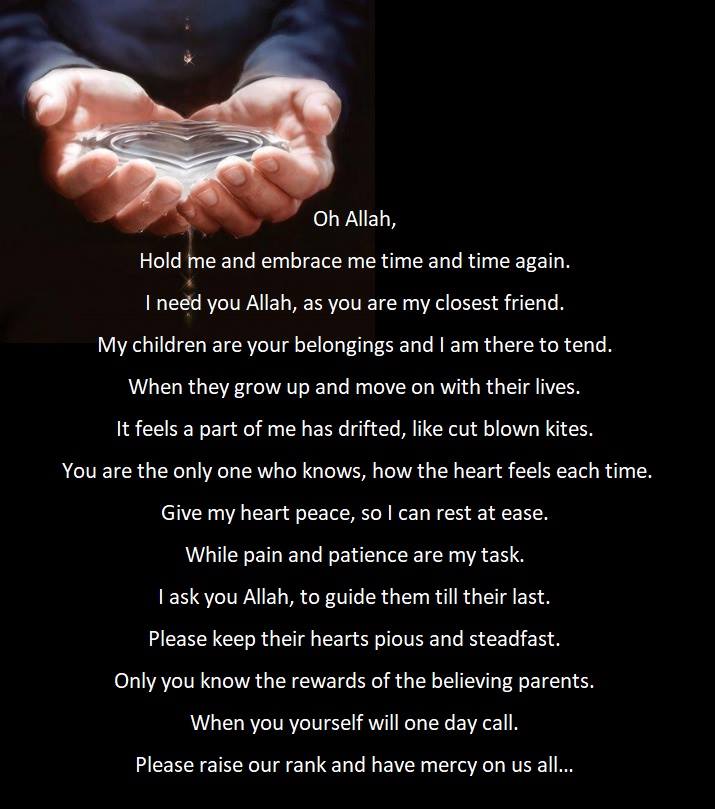 Oh Allah,

Hold me and embrace me time and time again.

I need you Allah, as you are my closest friend.

My children are your belongings and I am there to tend.

When they grow up and move on with their lives.

It feels a part of me has drifted, like cut blown kites.

You are the only one who knows, how the heart feels each time.

Give my heart peace, so I can rest at ease.

While pain and patience are my task.

I ask you Allah, to guide them till their last.

Please keep their hearts pious and steadfast.

Only you know the rewards of the believing parents.

When you yourself will one day call.

Please raise our rank and have mercy on us all...